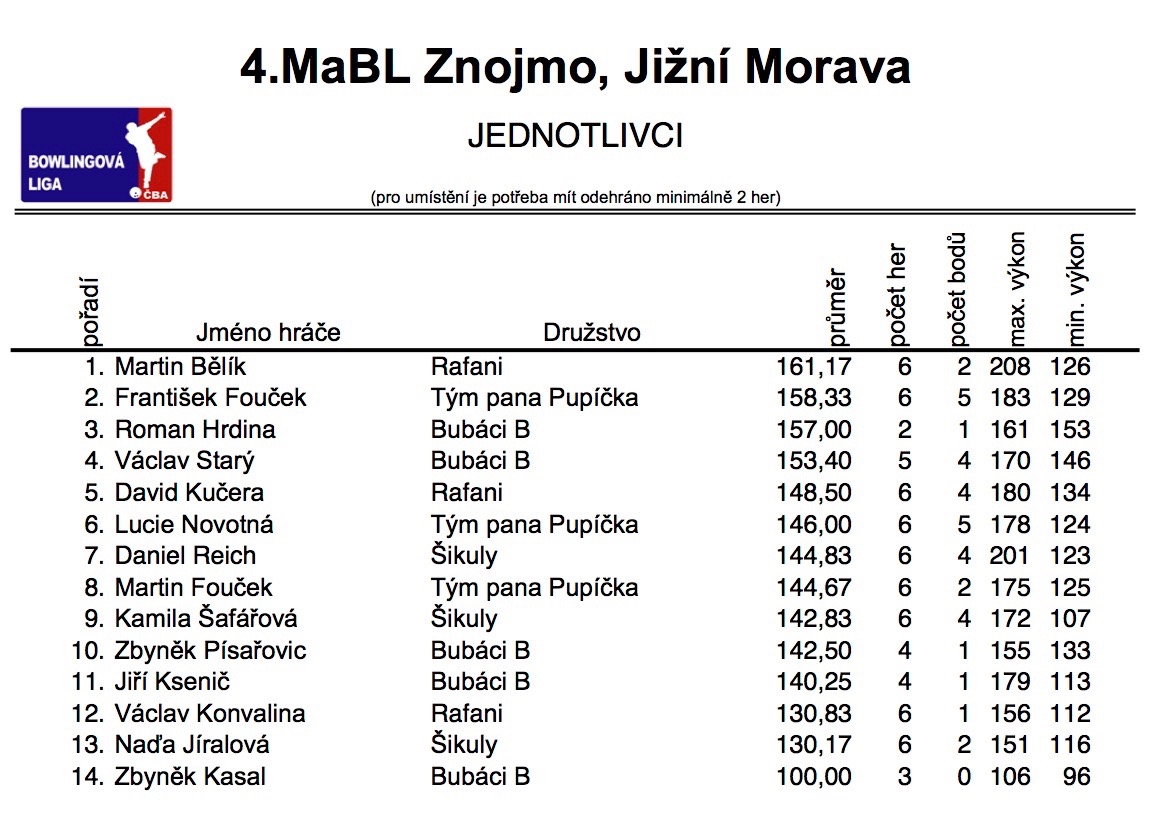 4.MaBL Znojmo, Jižní Morava

BOWLINGOVÁ LIGA ČBA

JEDNOTLIVCI

(pro umístění je potřeba mít odehráno minimálně 2 her)

| pořadí | Jméno hráče | Družstvo | průměr | počet her | počet bodů | max. výkon | min. výkon |
|---|---|---|---|---|---|---|---|
| 1. | Martin Bělík | Rafani | 161,17 | 6 | 2 | 208 | 126 |
| 2. | František Fouček | Tým pana Pupíčka | 158,33 | 6 | 5 | 183 | 129 |
| 3. | Roman Hrdina | Bubáci B | 157,00 | 2 | 1 | 161 | 153 |
| 4. | Václav Starý | Bubáci B | 153,40 | 5 | 4 | 170 | 146 |
| 5. | David Kučera | Rafani | 148,50 | 6 | 4 | 180 | 134 |
| 6. | Lucie Novotná | Tým pana Pupíčka | 146,00 | 6 | 5 | 178 | 124 |
| 7. | Daniel Reich | Šikuly | 144,83 | 6 | 4 | 201 | 123 |
| 8. | Martin Fouček | Tým pana Pupíčka | 144,67 | 6 | 2 | 175 | 125 |
| 9. | Kamila Šafářová | Šikuly | 142,83 | 6 | 4 | 172 | 107 |
| 10. | Zbyněk Písařovic | Bubáci B | 142,50 | 4 | 1 | 155 | 133 |
| 11. | Jiří Ksenič | Bubáci B | 140,25 | 4 | 1 | 179 | 113 |
| 12. | Václav Konvalina | Rafani | 130,83 | 6 | 1 | 156 | 112 |
| 13. | Naďa Jíralová | Šikuly | 130,17 | 6 | 2 | 151 | 116 |
| 14. | Zbyněk Kasal | Bubáci B | 100,00 | 3 | 0 | 106 | 96 |